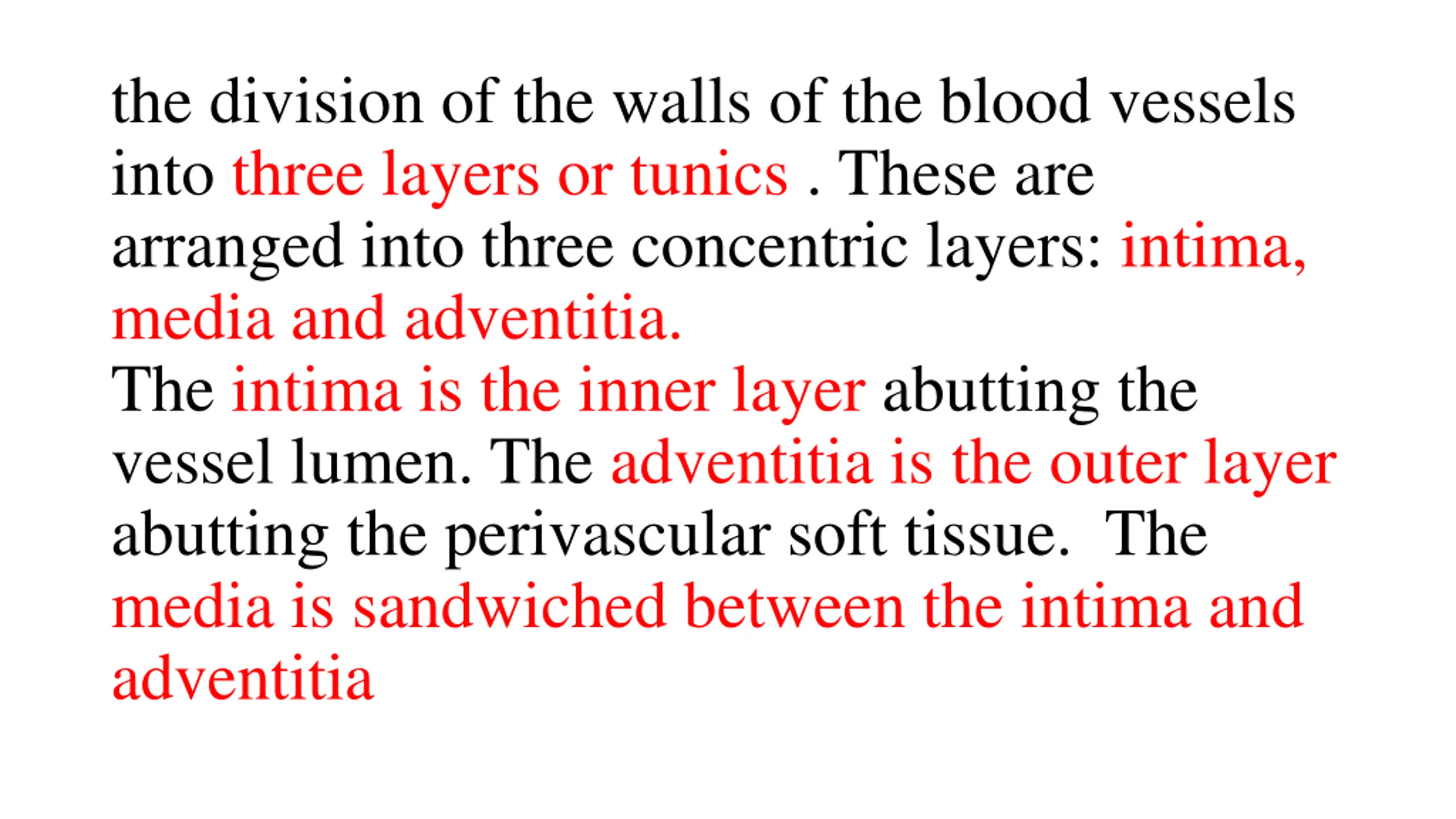 the division of the walls of the blood vessels into three layers or tunics . These are arranged into three concentric layers: intima, media and adventitia.
The intima is the inner layer abutting the vessel lumen. The adventitia is the outer layer abutting the perivascular soft tissue. The media is sandwiched between the intima and adventitia